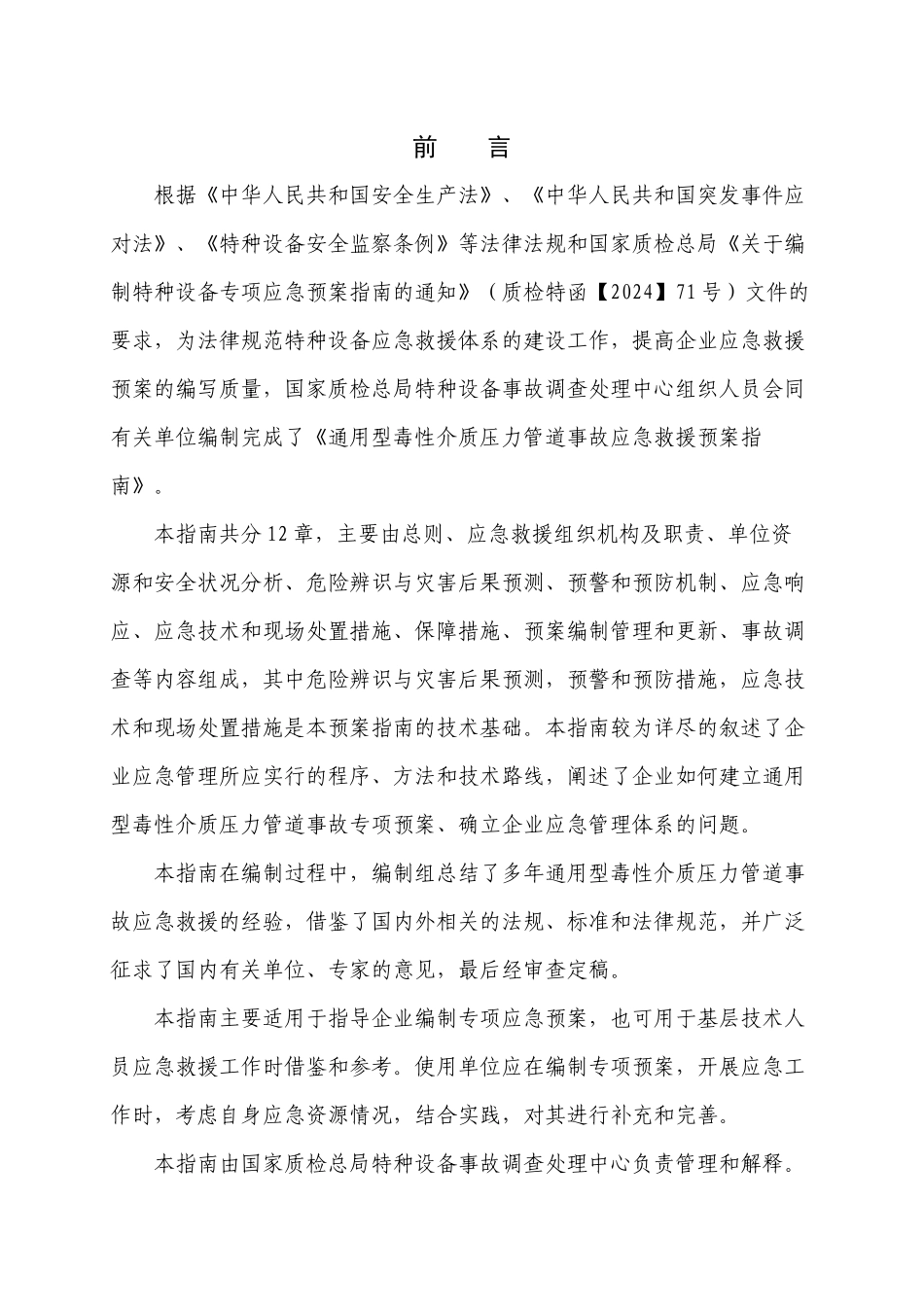 前 言

根据《中华人民共和国安全生产法》、《中华人民共和国突发事件应对法》、《特种设备安全监察条例》等法律法规和国家质检总局《关于编制特种设备专项应急预案指南的通知》（质检特函【2024】71号）文件的要求，为法律规范特种设备应急救援体系的建设工作，提高企业应急救援预案的编写质量，国家质检总局特种设备事故调查处理中心组织人员会同有关单位编制完成了《通用型毒性介质压力管道事故应急救援预案指南》。

本指南共分12章，主要由总则、应急救援组织机构及职责、单位资源和安全状况分析、危险辨识与灾害后果预测、预警和预防机制、应急响应、应急技术和现场处置措施、保障措施、预案编制管理和更新、事故调查等内容组成，其中危险辨识与灾害后果预测，预警和预防措施，应急技术和现场处置措施是本预案指南的技术基础。本指南较为详尽的叙述了企业应急管理所应实行的程序、方法和技术路线，阐述了企业如何建立通用型毒性介质压力管道事故专项预案、确立企业应急管理体系的问题。

本指南在编制过程中，编制组总结了多年通用型毒性介质压力管道事故应急救援的经验，借鉴了国内外相关的法规、标准和法律规范，并广泛征求了国内有关单位、专家的意见，最后经审查定稿。

本指南主要适用于指导企业编制专项应急预案，也可用于基层技术人员应急救援工作时借鉴和参考。使用单位应在编制专项预案，开展应急工作时，考虑自身应急资源情况，结合实践，对其进行补充和完善。

本指南由国家质检总局特种设备事故调查处理中心负责管理和解释。